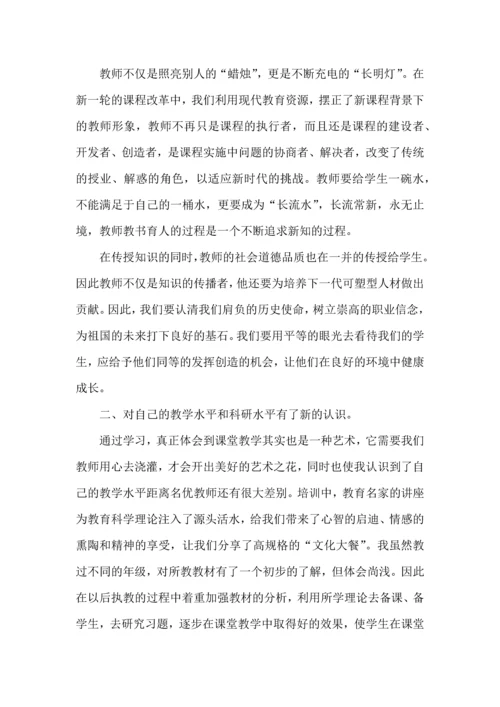 教师不仅是照亮别人的“蜡烛”，更是不断充电的“长明灯”。在新一轮的课程改革中，我们利用现代教育资源，摆正了新课程背景下的教师形象，教师不再只是课程的执行者，而且还是课程的建设者、开发者、创造者，是课程实施中问题的协商者、解决者，改变了传统的授业、解惑的角色，以适应新时代的挑战。教师要给学生一碗水，不能满足于自己的一桶水，更要成为“长流水”，长流常新，永无止境，教师教书育人的过程是一个不断追求新知的过程。

在传授知识的同时，教师的社会道德品质也在一并的传授给学生。因此教师不仅是知识的传播者，他还要为培养下一代可塑型人材做出贡献。因此，我们要认清我们肩负的历史使命，树立崇高的职业信念，为祖国的未来打下良好的基石。我们要用平等的眼光去看待我们的学生，应给予他们同等的发挥创造的机会，让他们在良好的环境中健康成长。

二、对自己的教学水平和科研水平有了新的认识。

通过学习，真正体会到课堂教学其实也是一种艺术，它需要我们教师用心去浇灌，才会开出美好的艺术之花，同时也使我认识到了自己的教学水平距离名优教师还有很大差别。培训中，教育名家的讲座为教育科学理论注入了源头活水，给我们带来了心智的启迪、情感的熏陶和精神的享受，让我们分享了高规格的“文化大餐”。我虽然教过不同的年级，对所教教材有了一个初步的了解，但体会尚浅。因此在以后执教的过程中着重加强教材的分析，利用所学理论去备课、备学生，去研究习题，逐步在课堂教学中取得好的效果，使学生在课堂